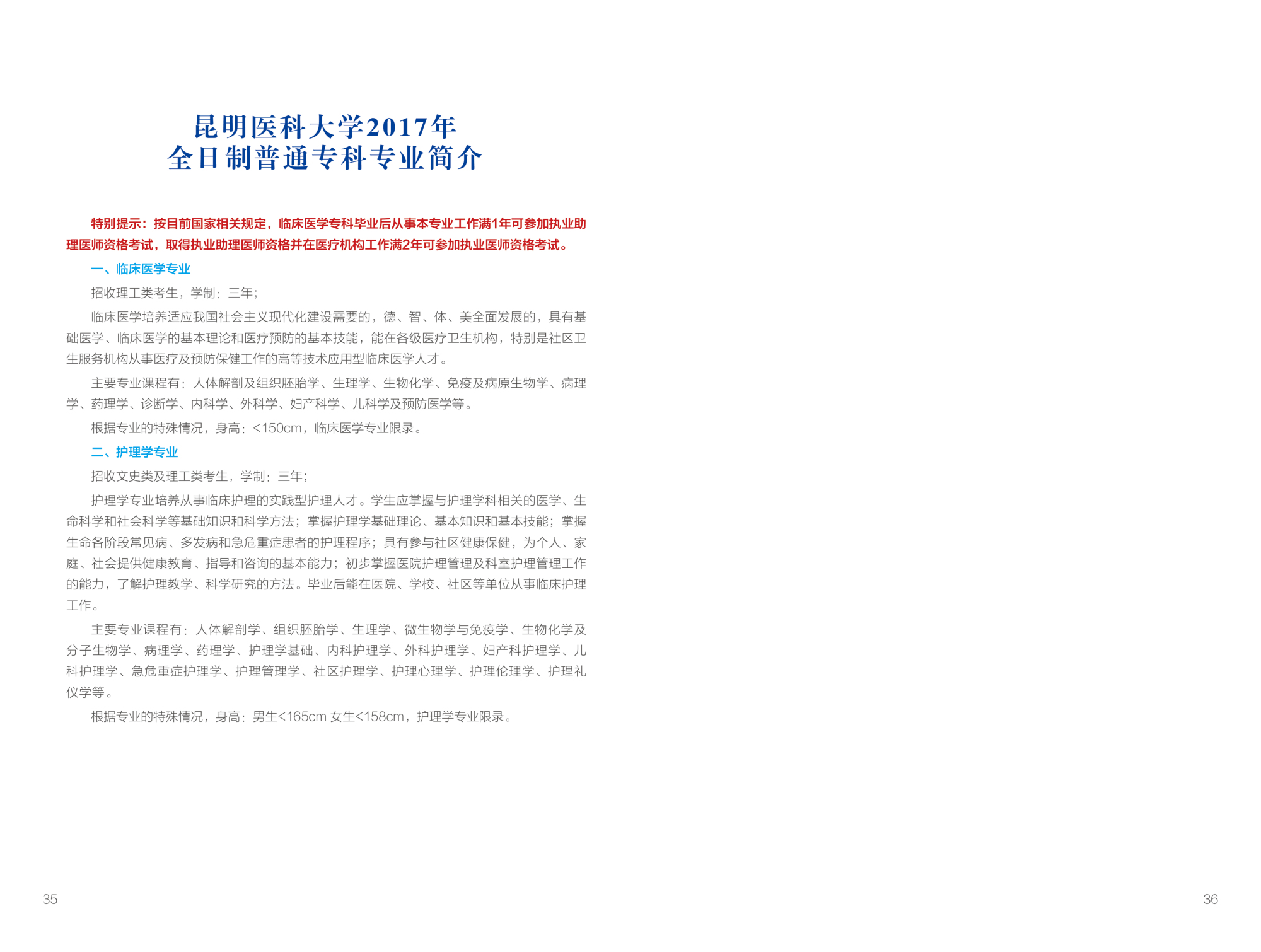 昆明医科大学2017年
全日制普通专科专业简介

特别提示：按目前国家相关规定，临床医学专科毕业后从事本专业工作满1年可参加执业助理医师资格考试，取得执业助理医师资格并在医疗机构工作满2年可参加执业医师资格考试。

一、临床医学专业

招收理工类考生，学制：三年；

临床医学培养适应我国社会主义现代化建设需要的，德、智、体、美全面发展的，具有基础医学、临床医学的基本理论和医疗预防的基本技能，能在各级医疗卫生机构，特别是社区卫生服务机构从事医疗及预防保健工作的高等技术应用型临床医学人才。

主要专业课程有：人体解剖及组织胚胎学、生理学、生物化学、免疫及病原生物学、病理学、药理学、诊断学、内科学、外科学、妇产科学、儿科学及预防医学等。

根据专业的特殊情况，身高：<150cm，临床医学专业限录。

二、护理学专业

招收文史类及理工类考生，学制：三年；

护理学专业培养从事临床护理的实践型护理人才。学生应掌握与护理学科相关的医学、生命科学和社会科学等基础知识和科学方法；掌握护理学基础理论、基本知识和基本技能；掌握生命各阶段常见病、多发病和急危重症患者的护理程序；具有参与社区健康保健，为个人、家庭、社会提供健康教育、指导和咨询的基本能力；初步掌握医院护理管理及科室护理管理工作的能力，了解护理教学、科学研究的方法。毕业后能在医院、学校、社区等单位从事临床护理工作。

主要专业课程有：人体解剖学、组织胚胎学、生理学、微生物学与免疫学、生物化学及分子生物学、病理学、药理学、护理学基础、内科护理学、外科护理学、妇产科护理学、儿科护理学、急危重症护理学、护理管理学、社区护理学、护理心理学、护理伦理学、护理礼仪学等。

根据专业的特殊情况，身高：男生<165cm 女生<158cm，护理学专业限录。

35

36